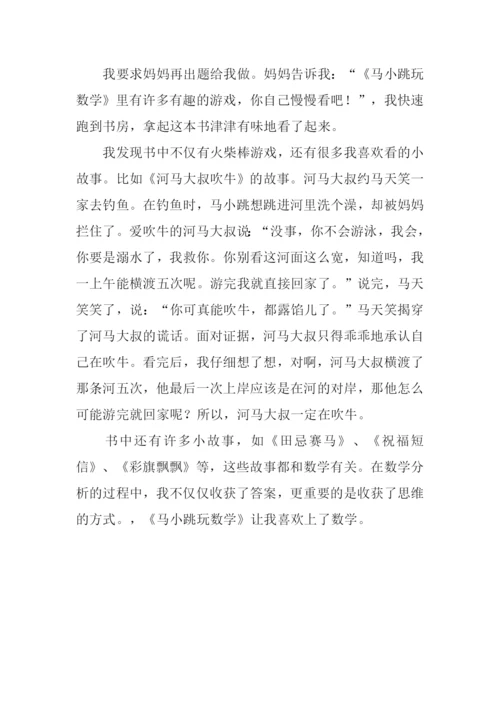 我要求妈妈再出题给我做。妈妈告诉我：“《马小跳玩数学》里有许多有趣的游戏，你自己慢慢看吧！”，我快速跑到书房，拿起这本书津津有味地看了起来。

我发现书中不仅有火柴棒游戏，还有很多我喜欢看的小故事。比如《河马大叔吹牛》的故事。河马大叔约马天笑一家去钓鱼。在钓鱼时，马小跳想跳进河里洗个澡，却被妈妈拦住了。爱吹牛的河马大叔说：“没事，你不会游泳，我会，你要是溺水了，我救你。你别看这河面这么宽，知道吗，我一上午能横渡五次呢。游完我就直接回家了。”说完，马天笑笑了，说：“你可真能吹牛，都露馅儿了。”马天笑揭穿了河马大叔的谎话。面对证据，河马大叔只得乖乖地承认自己在吹牛。看完后，我仔细想了想，对啊，河马大叔横渡了那条河五次，他最后一次上岸应该是在河的对岸，那他怎么可能游完就回家呢？所以，河马大叔一定在吹牛。

书中还有许多小故事，如《田忌赛马》、《祝福短信》、《彩旗飘飘》等，这些故事都和数学有关。在数学分析的过程中，我不仅仅收获了答案，更重要的是收获了思维的方式。，《马小跳玩数学》让我喜欢上了数学。